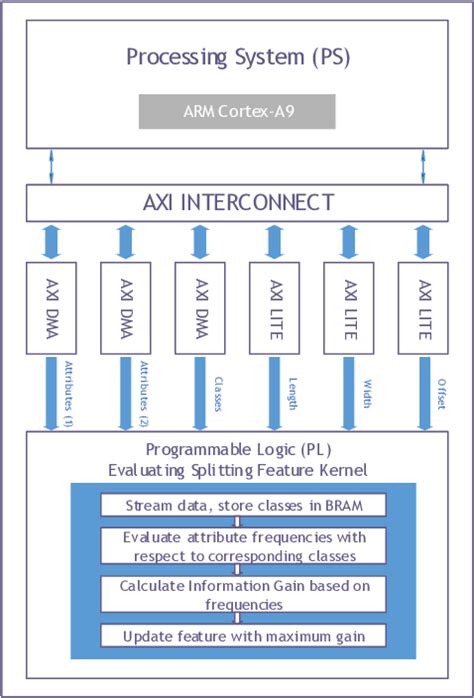 Processing System (PS)

ARM Cortex-A9

AXI INTERCONNECT

AXI DMA

AXI DMA

AXI DMA

AXI LITE

AXI LITE

AXI LITE

Attributes (1)

Attributes (2)

Classes

Length

Width

Offset

Programmable Logic (PL)
Evaluating Splitting Feature Kernel

Stream data, store classes in BRAM

Evaluate attribute frequencies with respect to corresponding classes

Calculate Information Gain based on frequencies

Update feature with maximum gain